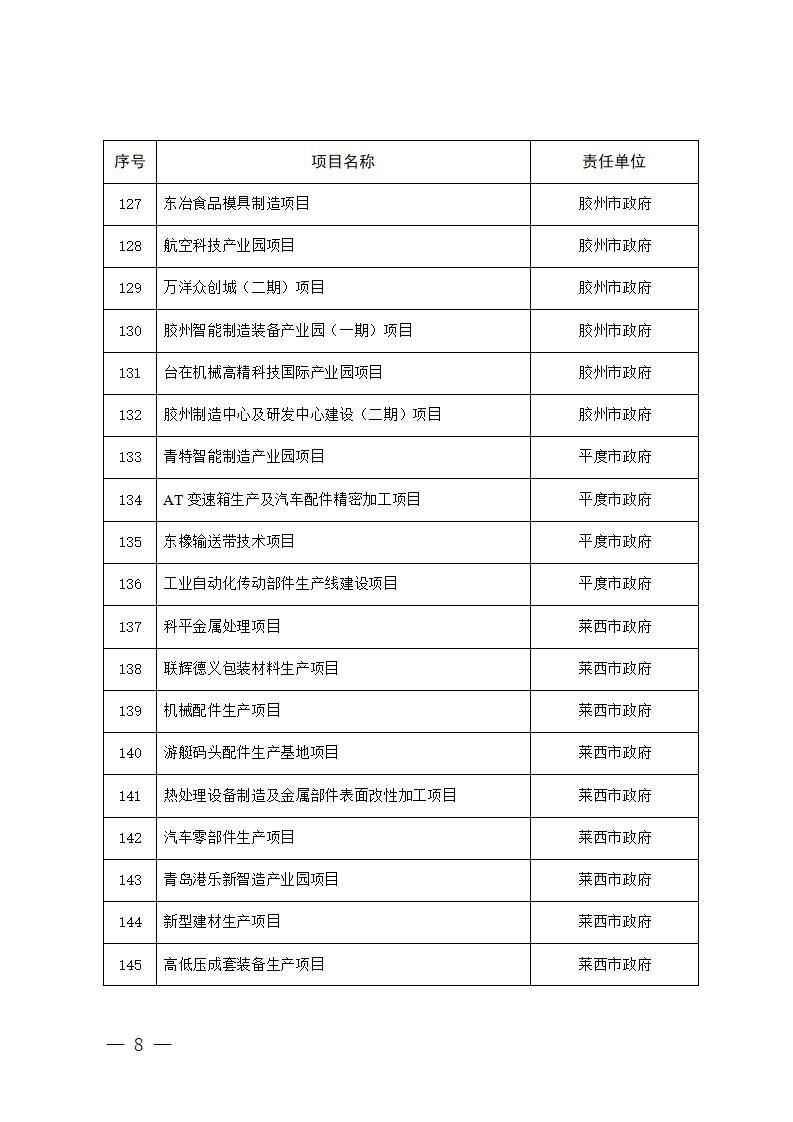 | 序号 | 项目名称 | 责任单位 |
|---|---|---|
| 127 | 东冶食品模具制造项目 | 胶州市政府 |
| 128 | 航空科技产业园项目 | 胶州市政府 |
| 129 | 万洋众创城（二期）项目 | 胶州市政府 |
| 130 | 胶州智能制造装备产业园（一期）项目 | 胶州市政府 |
| 131 | 台在机械高精科技国际产业园项目 | 胶州市政府 |
| 132 | 胶州制造中心及研发中心建设（二期）项目 | 胶州市政府 |
| 133 | 青特智能制造产业园项目 | 平度市政府 |
| 134 | AT 变速箱生产及汽车配件精密加工项目 | 平度市政府 |
| 135 | 东橡输送带技术项目 | 平度市政府 |
| 136 | 工业自动化传动部件生产线建设项目 | 平度市政府 |
| 137 | 科平金属处理项目 | 莱西市政府 |
| 138 | 联辉德义包装材料生产项目 | 莱西市政府 |
| 139 | 机械配件生产项目 | 莱西市政府 |
| 140 | 游艇码头配件生产基地项目 | 莱西市政府 |
| 141 | 热处理设备制造及金属部件表面改性加工项目 | 莱西市政府 |
| 142 | 汽车零部件生产项目 | 莱西市政府 |
| 143 | 青岛港乐新智造产业园项目 | 莱西市政府 |
| 144 | 新型建材生产项目 | 莱西市政府 |
| 145 | 高低压成套装备生产项目 | 莱西市政府 |

— 8 —